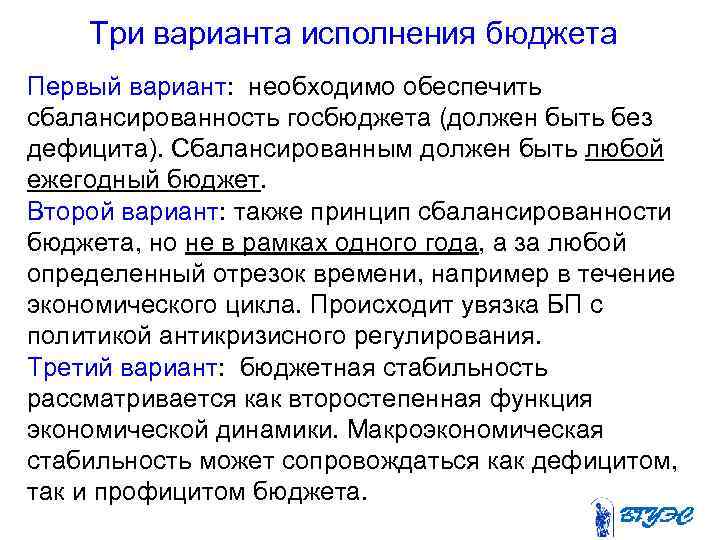 Три варианта исполнения бюджета

Первый вариант: необходимо обеспечить сбалансированность госбюджета (должен быть без дефицита). Сбалансированным должен быть любой ежегодный бюджет.

Второй вариант: также принцип сбалансированности бюджета, но не в рамках одного года, а за любой определенный отрезок времени, например в течение экономического цикла. Происходит увязка БП с политикой антикризисного регулирования.

Третий вариант: бюджетная стабильность рассматривается как второстепенная функция экономической динамики. Макроэкономическая стабильность может сопровождаться как дефицитом, так и профицитом бюджета.

ВГУЭС